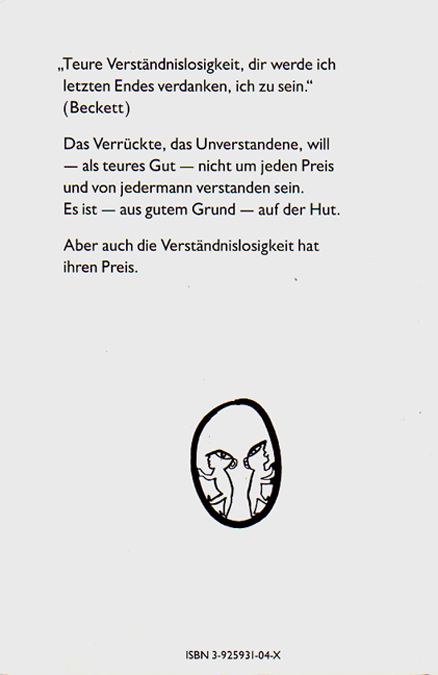 „Teure Verständnislosigkeit, dir werde ich letzten Endes verdanken, ich zu sein.“ (Beckett)

Das Verrückte, das Unverstandene, will — als teures Gut — nicht um jeden Preis und von jedermann verstanden sein. Es ist — aus gutem Grund — auf der Hut.

Aber auch die Verständnislosigkeit hat ihren Preis.

ISBN 3-925931-04-X